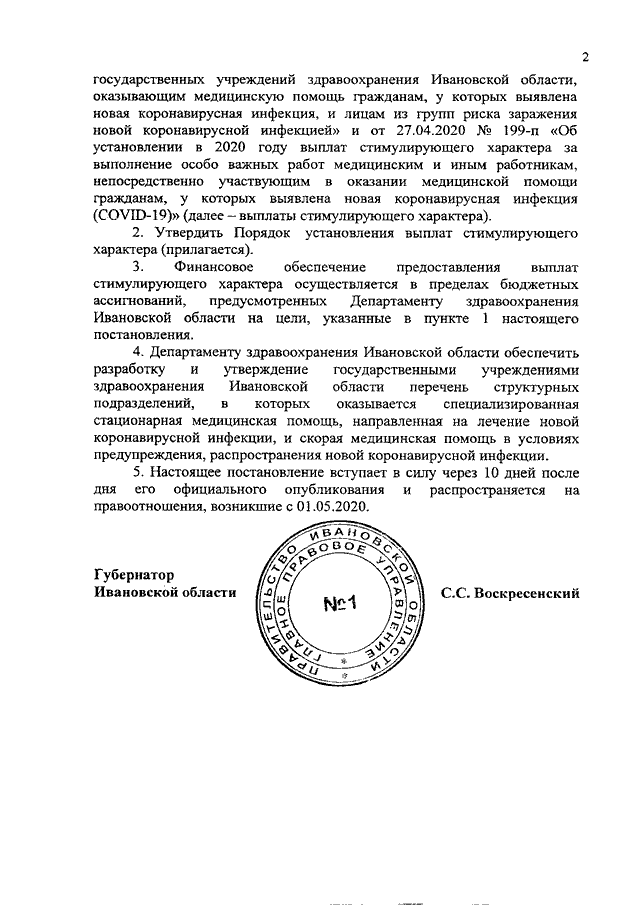 2

государственных учреждений здравоохранения Ивановской области, оказывающим медицинскую помощь гражданам, у которых выявлена новая коронавирусная инфекция, и лицам из групп риска заражения новой коронавирусной инфекцией» и от 27.04.2020 № 199-п «Об установлении в 2020 году выплат стимулирующего характера за выполнение особо важных работ медицинским и иным работникам, непосредственно участвующим в оказании медицинской помощи гражданам, у которых выявлена новая коронавирусная инфекция (COVID-19)» (далее – выплаты стимулирующего характера).

2. Утвердить Порядок установления выплат стимулирующего характера (прилагается).

3. Финансовое обеспечение предоставления выплат стимулирующего характера осуществляется в пределах бюджетных ассигнований, предусмотренных Департаменту здравоохранения Ивановской области на цели, указанные в пункте 1 настоящего постановления.

4. Департаменту здравоохранения Ивановской области обеспечить разработку и утверждение государственными учреждениями здравоохранения Ивановской области перечень структурных подразделений, в которых оказывается специализированная стационарная медицинская помощь, направленная на лечение новой коронавирусной инфекции, и скорая медицинская помощь в условиях предупреждения, распространения новой коронавирусной инфекции.

5. Настоящее постановление вступает в силу через 10 дней после дня его официального опубликования и распространяется на правоотношения, возникшие с 01.05.2020.

Губернатор
Ивановской области

ПРАВИТЕЛЬСТВО ИВАНОВСКОЙ ОБЛАСТИ ГЛАВНОЕ ПРАВОВОЕ УПРАВЛЕНИЕ
№1

С.С. Воскресенский